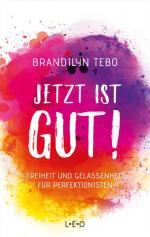 BRANDILYN TEBO

JETZT IST GUT!

FREIHEIT UND GELASSENHEIT FÜR PERFEKTIONISTEN

L·E·O